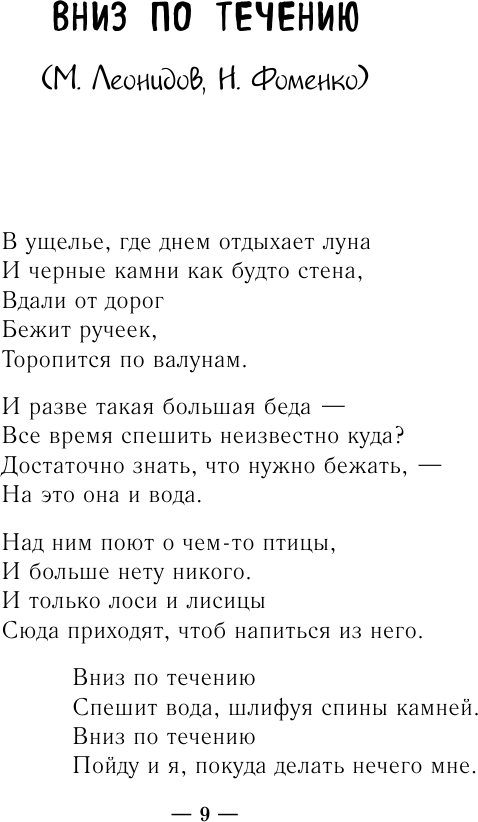 ВНИЗ ПО ТЕЧЕНИЮ

(М. Леонидов, Н. Фоменко)

В ущелье, где днем отдыхает луна
И черные камни как будто стена,
Вдали от дорог
Бежит ручеек,
Торопится по валунам.

И разве такая большая беда —
Все время спешить неизвестно куда?
Достаточно знать, что нужно бежать, —
На это она и вода.

Над ним поют о чем-то птицы,
И больше нету никого.
И только лоси и лисицы
Сюда приходят, чтоб напиться из него.

Вниз по течению
Спешит вода, шлифуя спины камней.
Вниз по течению
Пойду и я, покуда делать нечего мне.

— 9 —